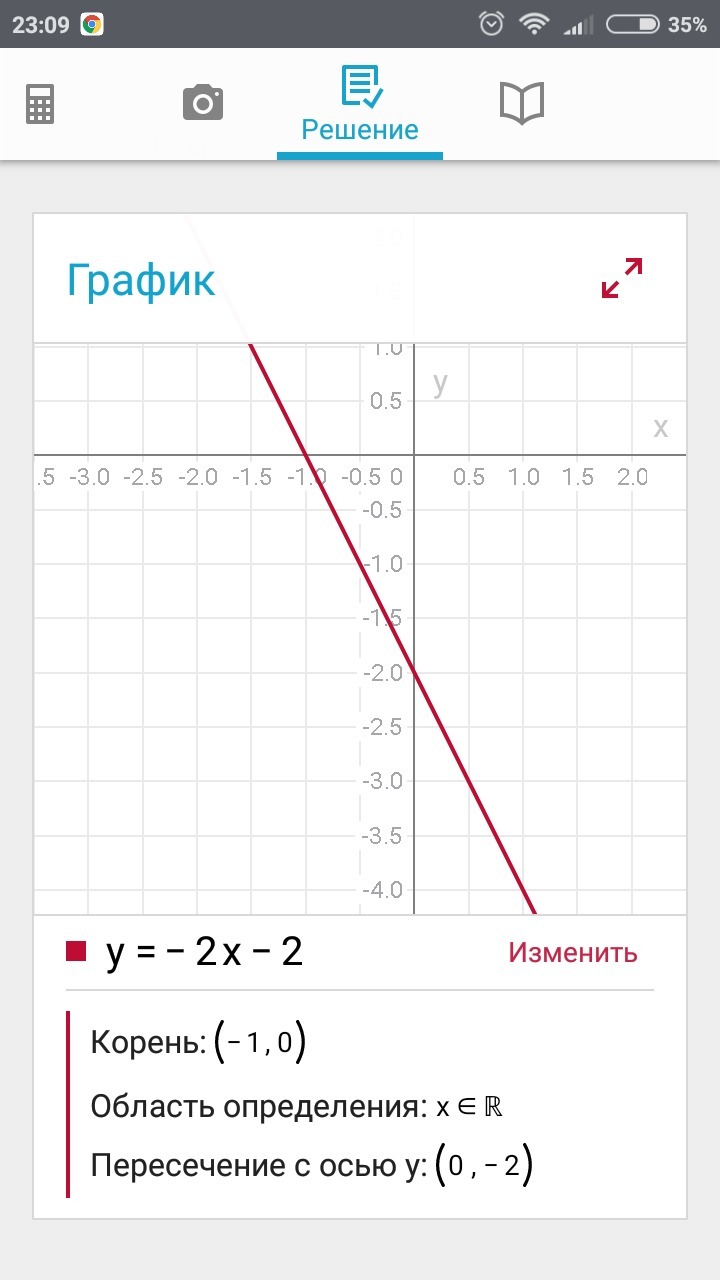 23:09 35%

Решение

График

1.0
0.5
y
x
.5 -3.0 -2.5 -2.0 -1.5 -1.0 -0.5 0 0.5 1.0 1.5 2.0
-0.5
-1.0
-1.5
-2.0
-2.5
-3.0
-3.5
-4.0

$y = -2x - 2$ Изменить

Корень: $(-1, 0)$

Область определения: $x \in \mathbb{R}$

Пересечение с осью y: $(0, -2)$